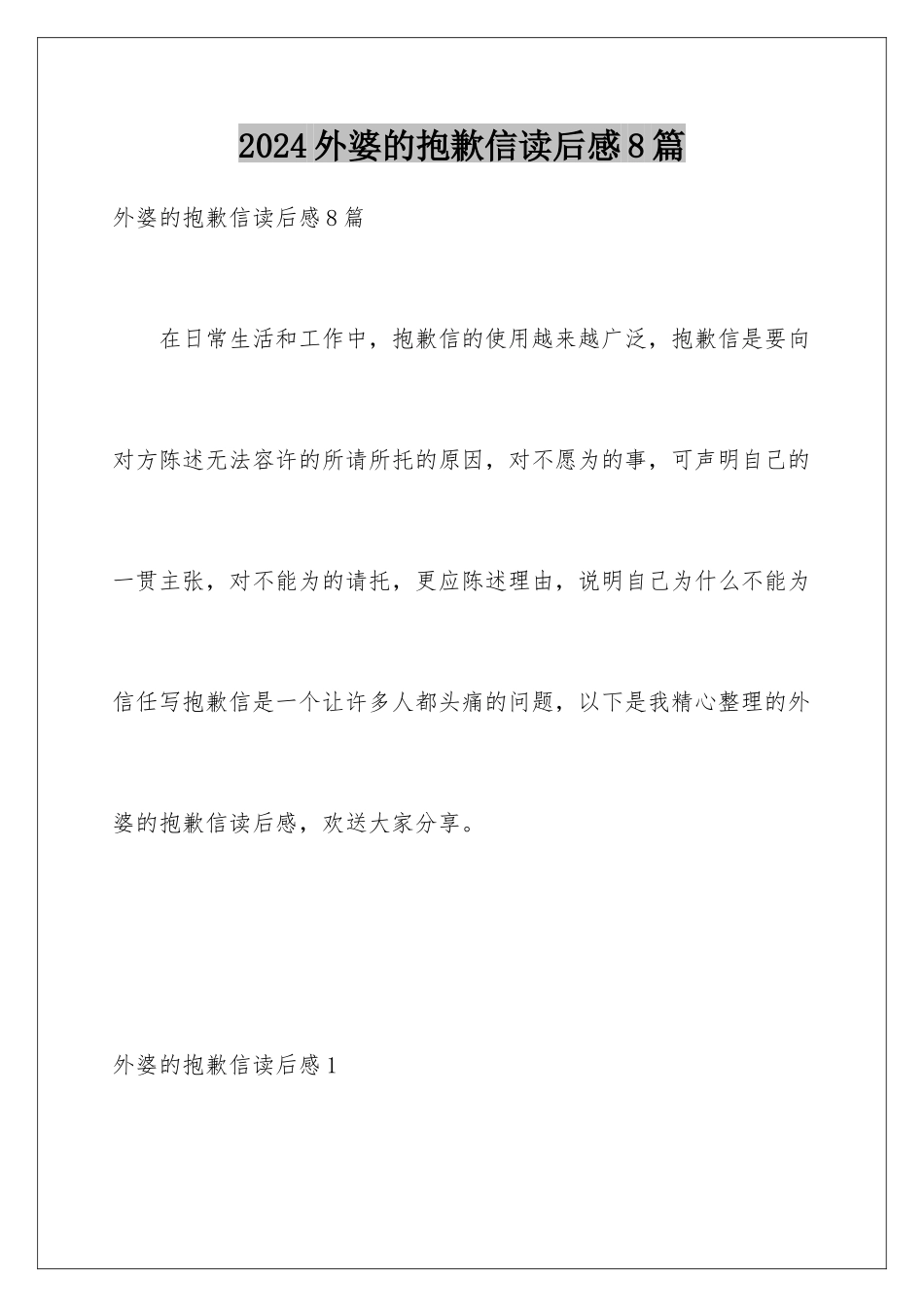 2024外婆的抱歉信读后感8篇

外婆的抱歉信读后感8篇

在日常生活和工作中，抱歉信的使用越来越广泛，抱歉信是要向对方陈述无法容许的所请所托的原因，对不愿为的事，可声明自己的一贯主张，对不能为的请托，更应陈述理由，说明自己为什么不能为信任写抱歉信是一个让许多人都头痛的问题，以下是我精心整理的外婆的抱歉信读后感，欢送大家分享。

外婆的抱歉信读后感1